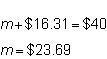 $m + \$16.31 = \$40$

$m = \$23.69$